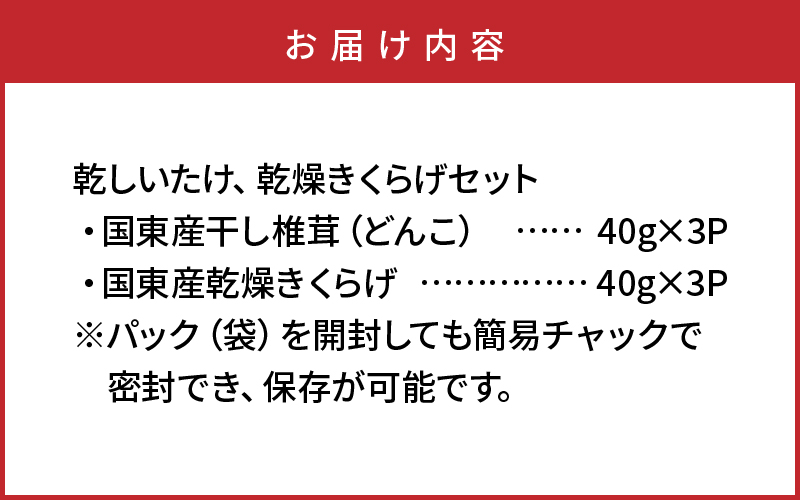 お届け内容

乾しいたけ、乾燥きくらげセット
・国東産干し椎茸（どんこ）　……　40g×3P
・国東産乾燥きくらげ　……………　40g×3P
※パック（袋）を開封しても簡易チャックで密封でき、保存が可能です。